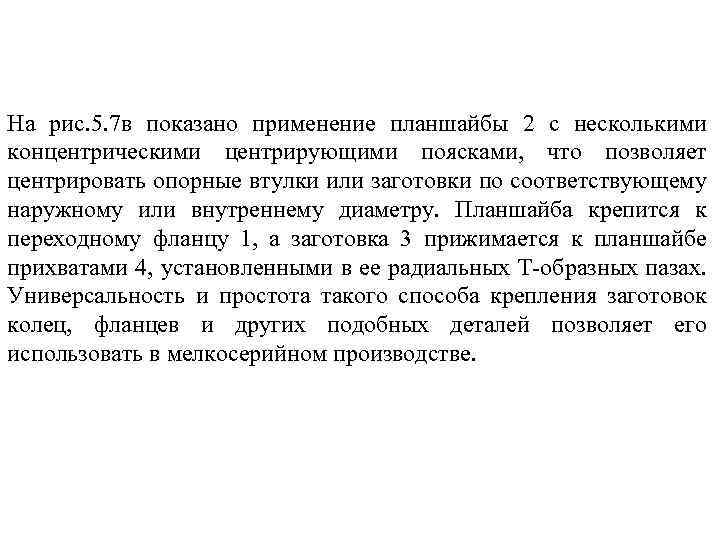 На рис.5.7в показано применение планшайбы 2 с несколькими концентрическими центрирующими поясками, что позволяет центрировать опорные втулки или заготовки по соответствующему наружному или внутреннему диаметру. Планшайба крепится к переходному фланцу 1, а заготовка 3 прижимается к планшайбе прихватами 4, установленными в ее радиальных Т-образных пазах. Универсальность и простота такого способа крепления заготовок колец, фланцев и других подобных деталей позволяет его использовать в мелкосерийном производстве.